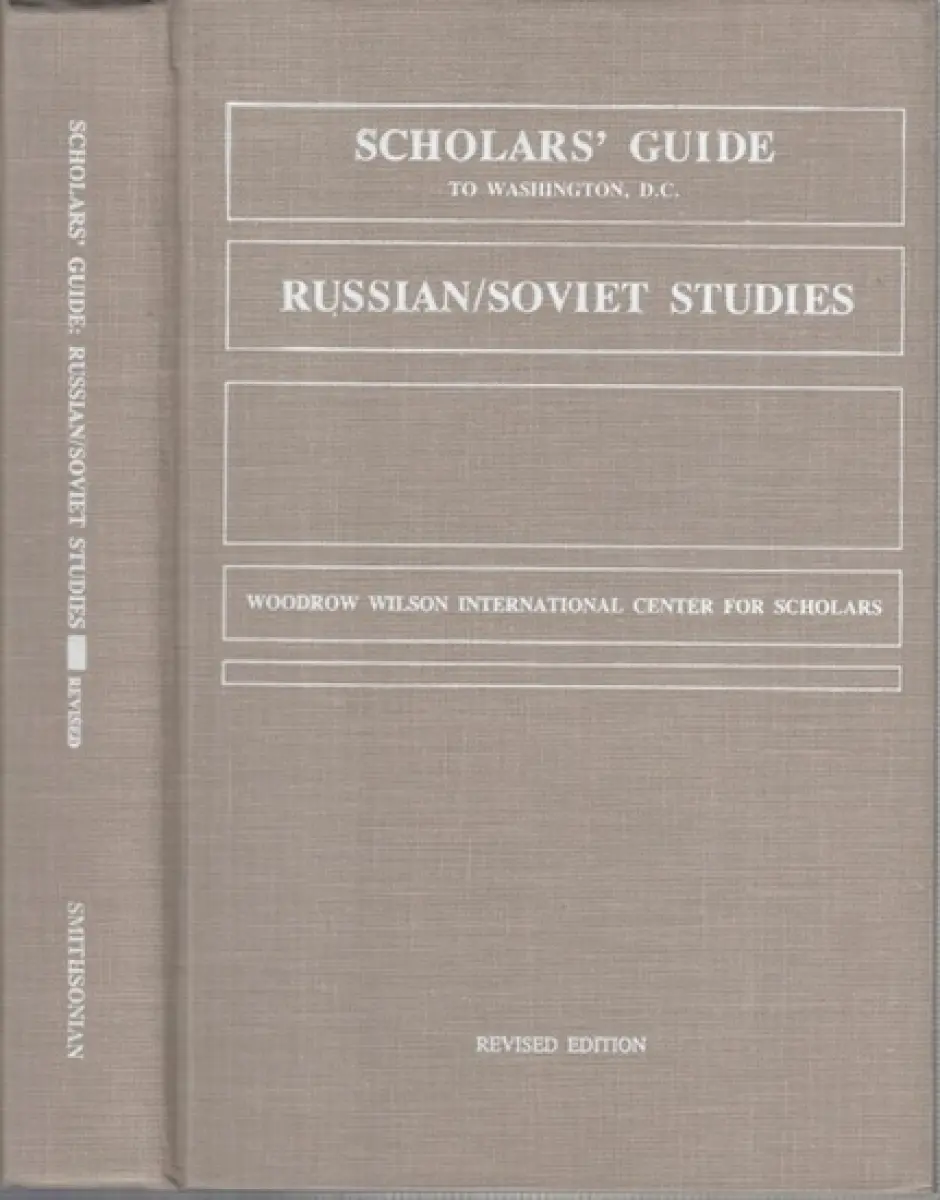 SCHOLARS' GUIDE: RUSSIAN/SOVIET STUDIES REVISED

SMITHSONIAN

SCHOLARS' GUIDE
TO WASHINGTON, D.C.

RUSSIAN/SOVIET STUDIES

WOODROW WILSON INTERNATIONAL CENTER FOR SCHOLARS

REVISED EDITION